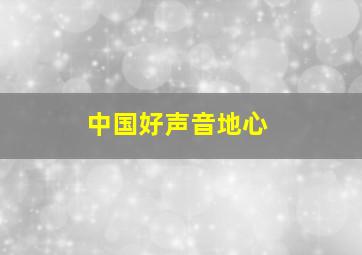 中国好声音地心